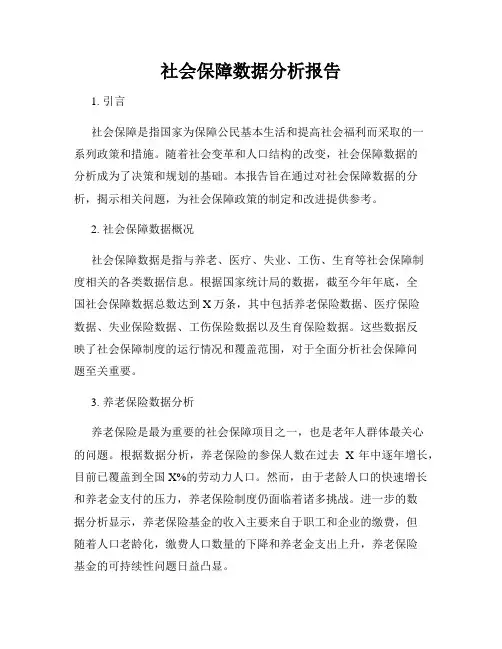 社会保障数据分析报告

1. 引言

社会保障是指国家为保障公民基本生活和提高社会福利而采取的一系列政策和措施。随着社会变革和人口结构的改变，社会保障数据的分析成为了决策和规划的基础。本报告旨在通过对社会保障数据的分析，揭示相关问题，为社会保障政策的制定和改进提供参考。

2. 社会保障数据概况

社会保障数据是指与养老、医疗、失业、工伤、生育等社会保障制度相关的各类数据信息。根据国家统计局的数据，截至今年年底，全国社会保障数据总数达到 X 万条，其中包括养老保险数据、医疗保险数据、失业保险数据、工伤保险数据以及生育保险数据。这些数据反映了社会保障制度的运行情况和覆盖范围，对于全面分析社会保障问题至关重要。

3. 养老保险数据分析

养老保险是最为重要的社会保障项目之一，也是老年人群体最关心的问题。根据数据分析，养老保险的参保人数在过去 X 年中逐年增长，目前已覆盖到全国 X%的劳动力人口。然而，由于老龄人口的快速增长和养老金支付的压力，养老保险制度仍面临着诸多挑战。进一步的数据分析显示，养老保险基金的收入主要来自于职工和企业的缴费，但随着人口老龄化，缴费人口数量的下降和养老金支出上升，养老保险基金的可持续性问题日益凸显。